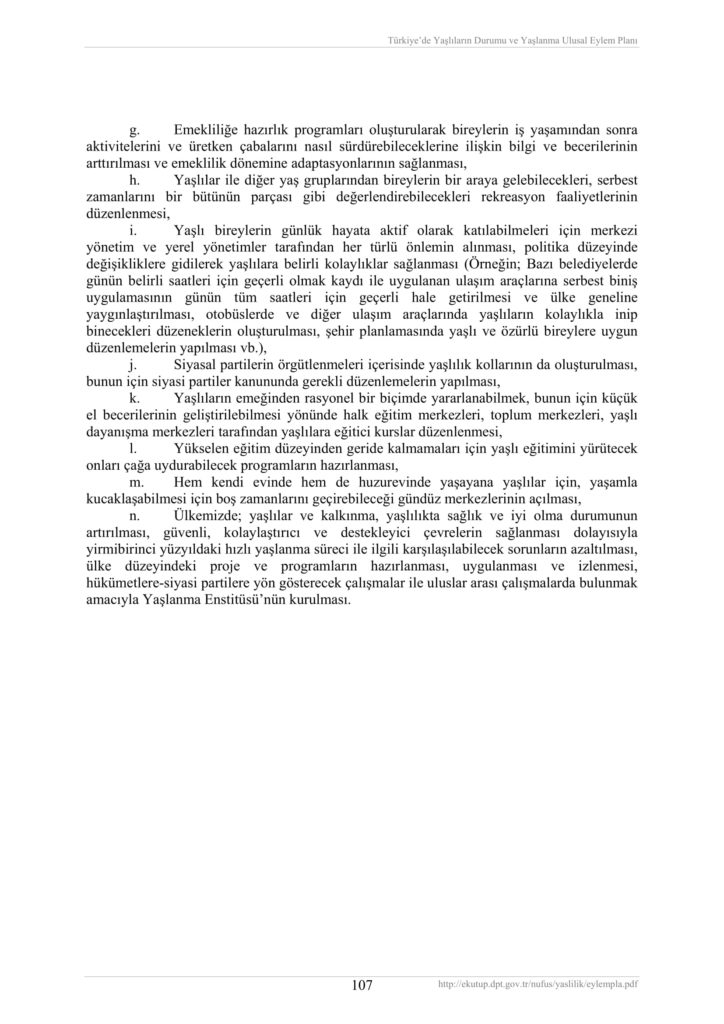 Türkiye'de Yaşlıların Durumu ve Yaşlanma Ulusal Eylem Planı

g. Emekliliğe hazırlık programları oluşturularak bireylerin iş yaşamından sonra aktivitelerini ve üretken çabalarını nasıl sürdürebileceklerine ilişkin bilgi ve becerilerinin arttırılması ve emeklilik dönemine adaptasyonlarının sağlanması,

h. Yaşlılar ile diğer yaş gruplarından bireylerin bir araya gelebilecekleri, serbest zamanlarını bir bütünün parçası gibi değerlendirebilecekleri rekreasyon faaliyetlerinin düzenlenmesi,

i. Yaşlı bireylerin günlük hayata aktif olarak katılabilmeleri için merkezi yönetim ve yerel yönetimler tarafından her türlü önlemin alınması, politika düzeyinde değişikliklere gidilerek yaşlılara belirli kolaylıklar sağlanması (Örneğin; Bazı belediyelerde günün belirli saatleri için geçerli olmak kaydı ile uygulanan ulaşım araçlarına serbest biniş uygulamasının günün tüm saatleri için geçerli hale getirilmesi ve ülke geneline yaygınlaştırılması, otobüslerde ve diğer ulaşım araçlarında yaşlıların kolaylıkla inip binecekleri düzeneklerin oluşturulması, şehir planlamasında yaşlı ve özürlü bireylere uygun düzenlemelerin yapılması vb.),

j. Siyasal partilerin örgütlenmeleri içerisinde yaşlılık kollarının da oluşturulması, bunun için siyasi partiler kanununda gerekli düzenlemelerin yapılması,

k. Yaşlıların emeğinden rasyonel bir biçimde yararlanabilmek, bunun için küçük el becerilerinin geliştirilebilmesi yönünde halk eğitim merkezleri, toplum merkezleri, yaşlı dayanışma merkezleri tarafından yaşlılara eğitici kurslar düzenlenmesi,

l. Yükselen eğitim düzeyinden geride kalmamaları için yaşlı eğitimini yürütecek onları çağa uydurabilecek programların hazırlanması,

m. Hem kendi evinde hem de huzurevinde yaşayana yaşlılar için, yaşamla kucaklaşabilmesi için boş zamanlarını geçirebileceği gündüz merkezlerinin açılması,

n. Ülkemizde; yaşlılar ve kalkınma, yaşlılıkta sağlık ve iyi olma durumunun artırılması, güvenli, kolaylaştırıcı ve destekleyici çevrelerin sağlanması dolayısıyla yirmibirinci yüzyıldaki hızlı yaşlanma süreci ile ilgili karşılaşılabilecek sorunların azaltılması, ülke düzeyindeki proje ve programların hazırlanması, uygulanması ve izlenmesi, hükümetlere-siyasi partilere yön gösterecek çalışmalar ile uluslar arası çalışmalarda bulunmak amacıyla Yaşlanma Enstitüsü'nün kurulması.

107

http://ekutup.dpt.gov.tr/nufus/yaslilik/eylempla.pdf